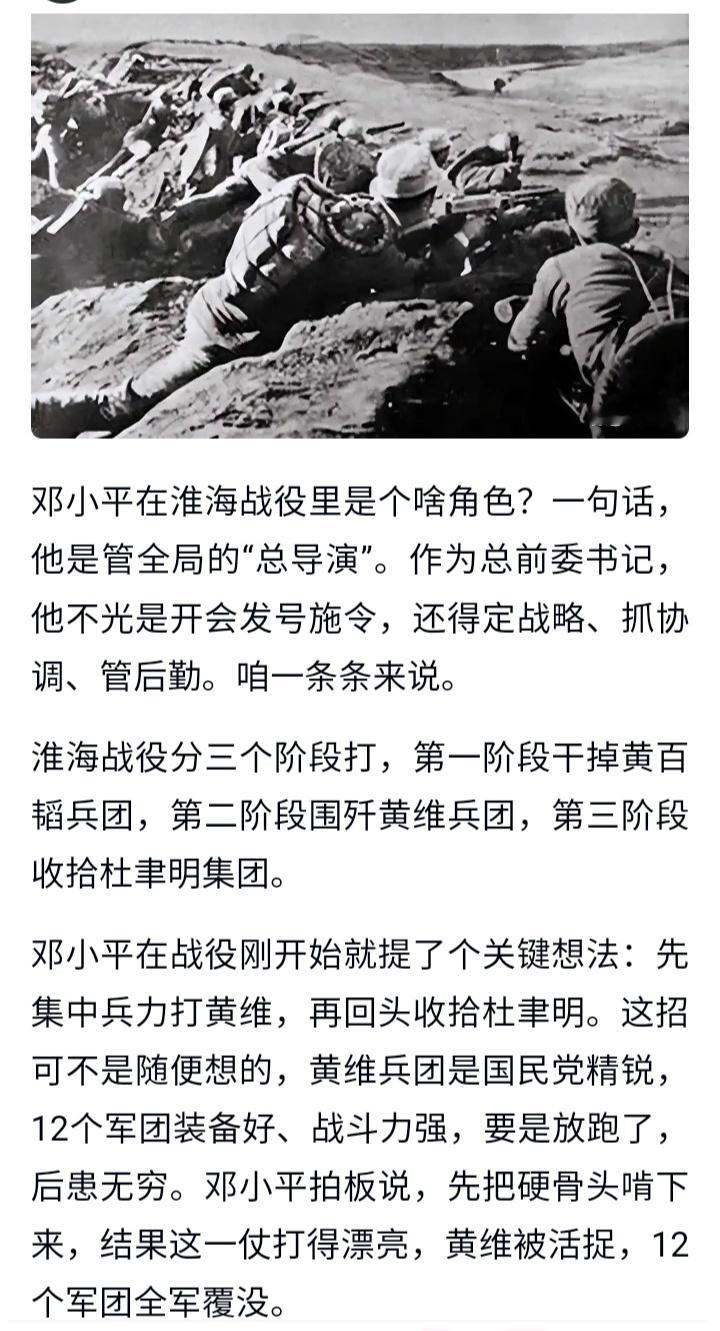 邓小平在淮海战役里是个啥角色？一句话，他是管全局的“总导演”。作为总前委书记，他不光是开会发号施令，还得定战略、抓协调、管后勤。咱一条条来说。

淮海战役分三个阶段打，第一阶段干掉黄百韬兵团，第二阶段围歼黄维兵团，第三阶段收拾杜聿明集团。

邓小平在战役刚开始就提了个关键想法：先集中兵力打黄维，再回头收拾杜聿明。这招可不是随便想的，黄维兵团是国民党精锐，12个军团装备好、战斗力强，要是放跑了，后患无穷。邓小平拍板说，先把硬骨头啃下来，结果这一仗打得漂亮，黄维被活捉，12个军团全军覆没。